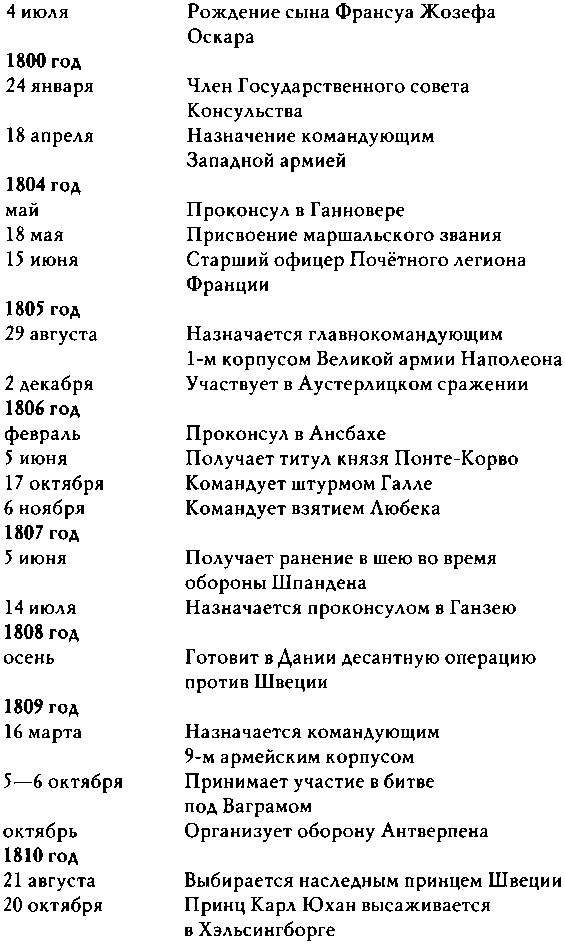 | | |
|---|---|
| 4 июля | Рождение сына Франсуа Жозефа Оскара |
| **1800 год** | |
| 24 января | Член Государственного совета Консульства |
| 18 апреля | Назначение командующим Западной армией |
| **1804 год** | |
| май | Проконсул в Ганновере |
| 18 мая | Присвоение маршальского звания |
| 15 июня | Старший офицер Почётного легиона Франции |
| **1805 год** | |
| 29 августа | Назначается главнокомандующим 1-м корпусом Великой армии Наполеона |
| 2 декабря | Участвует в Аустерлицком сражении |
| **1806 год** | |
| февраль | Проконсул в Ансбахе |
| 5 июня | Получает титул князя Понте-Корво |
| 17 октября | Командует штурмом Галле |
| 6 ноября | Командует взятием Любека |
| **1807 год** | |
| 5 июня | Получает ранение в шею во время обороны Шпандена |
| 14 июля | Назначается проконсулом в Ганзею |
| **1808 год** | |
| осень | Готовит в Дании десантную операцию против Швеции |
| **1809 год** | |
| 16 марта | Назначается командующим 9-м армейским корпусом |
| 5—6 октября | Принимает участие в битве под Ваграмом |
| октябрь | Организует оборону Антверпена |
| **1810 год** | |
| 21 августа | Выбирается наследным принцем Швеции |
| 20 октября | Принц Карл Юхан высаживается в Хэльсингборге |